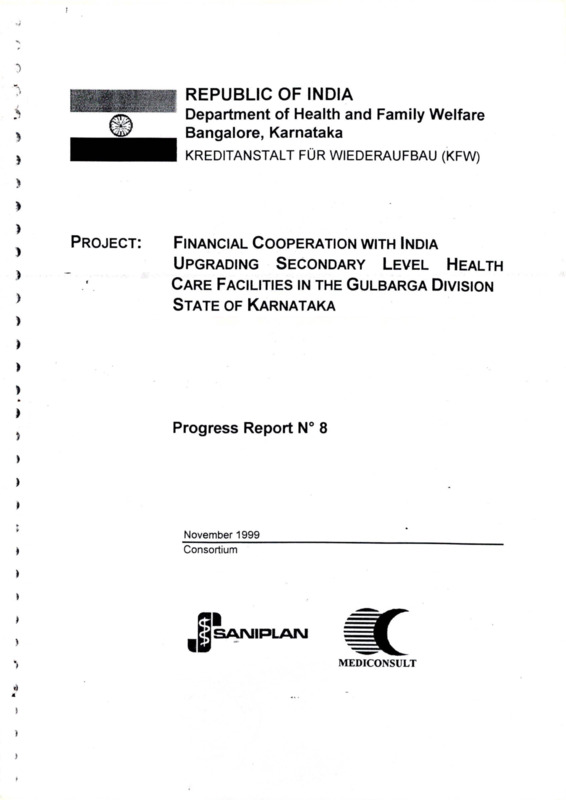 REPUBLIC OF INDIA
Department of Health and Family Welfare
Bangalore, Karnataka
KREDITANSTALT FÜR WIEDERAUFBAU (KFW)

PROJECT: FINANCIAL COOPERATION WITH INDIA UPGRADING SECONDARY LEVEL HEALTH CARE FACILITIES IN THE GULBARGA DIVISION STATE OF KARNATAKA

Progress Report N° 8

November 1999
Consortium

SANIPLAN

MEDICONSULT